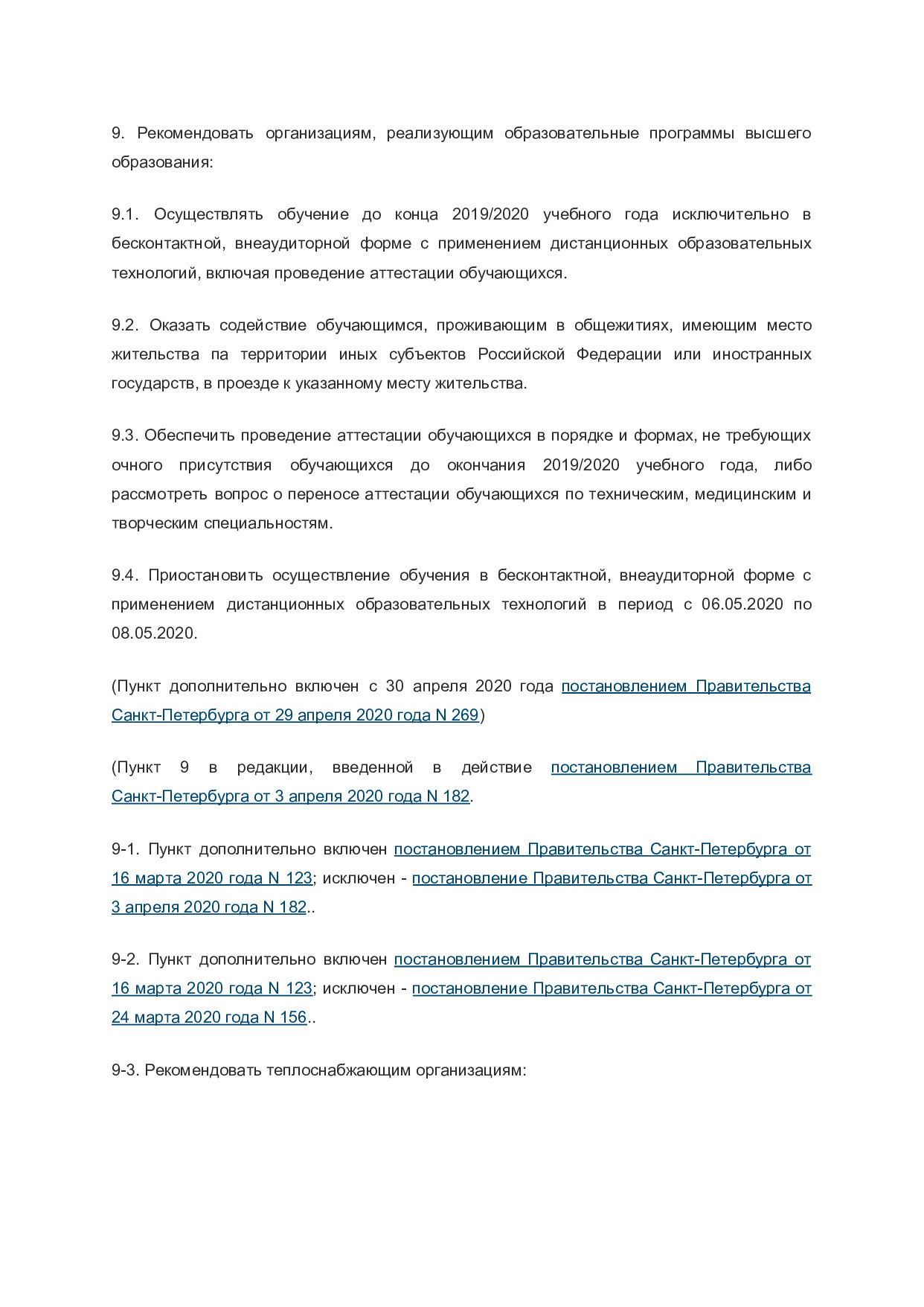 9. Рекомендовать организациям, реализующим образовательные программы высшего образования:

9.1. Осуществлять обучение до конца 2019/2020 учебного года исключительно в бесконтактной, внеаудиторной форме с применением дистанционных образовательных технологий, включая проведение аттестации обучающихся.

9.2. Оказать содействие обучающимся, проживающим в общежитиях, имеющим место жительства па территории иных субъектов Российской Федерации или иностранных государств, в проезде к указанному месту жительства.

9.3. Обеспечить проведение аттестации обучающихся в порядке и формах, не требующих очного присутствия обучающихся до окончания 2019/2020 учебного года, либо рассмотреть вопрос о переносе аттестации обучающихся по техническим, медицинским и творческим специальностям.

9.4. Приостановить осуществление обучения в бесконтактной, внеаудиторной форме с применением дистанционных образовательных технологий в период с 06.05.2020 по 08.05.2020.

(Пункт дополнительно включен с 30 апреля 2020 года постановлением Правительства Санкт-Петербурга от 29 апреля 2020 года N 269)

(Пункт 9 в редакции, введенной в действие постановлением Правительства Санкт-Петербурга от 3 апреля 2020 года N 182.

9-1. Пункт дополнительно включен постановлением Правительства Санкт-Петербурга от 16 марта 2020 года N 123; исключен - постановление Правительства Санкт-Петербурга от 3 апреля 2020 года N 182..

9-2. Пункт дополнительно включен постановлением Правительства Санкт-Петербурга от 16 марта 2020 года N 123; исключен - постановление Правительства Санкт-Петербурга от 24 марта 2020 года N 156..

9-3. Рекомендовать теплоснабжающим организациям: